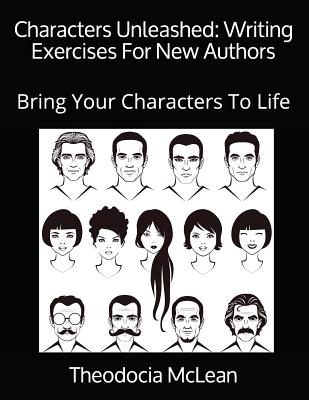 Characters Unleashed: Writing Exercises For New Authors

Bring Your Characters To Life

Theodocia McLean